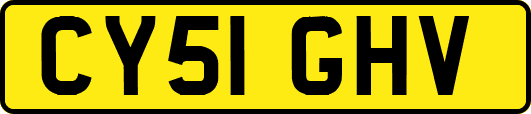 CY51 GHV